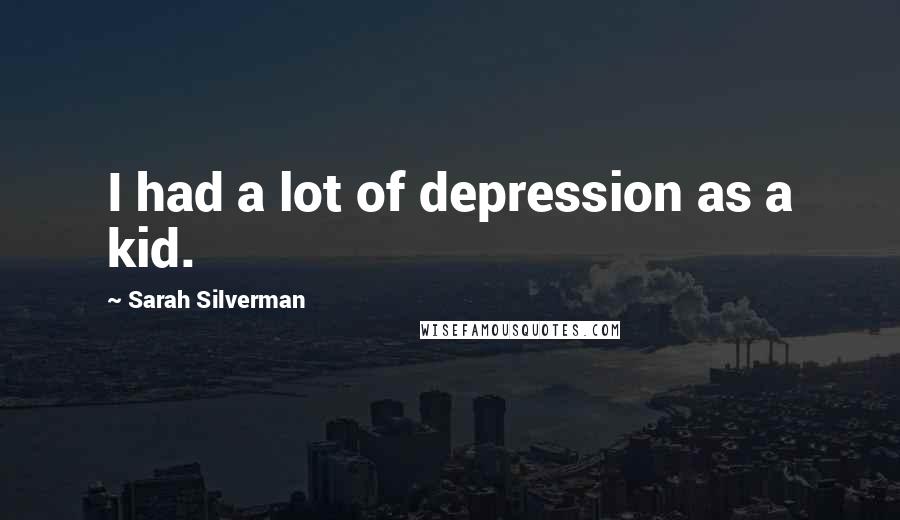 I had a lot of depression as a kid.

~ Sarah Silverman

WISEFAMOUSQUOTES.COM